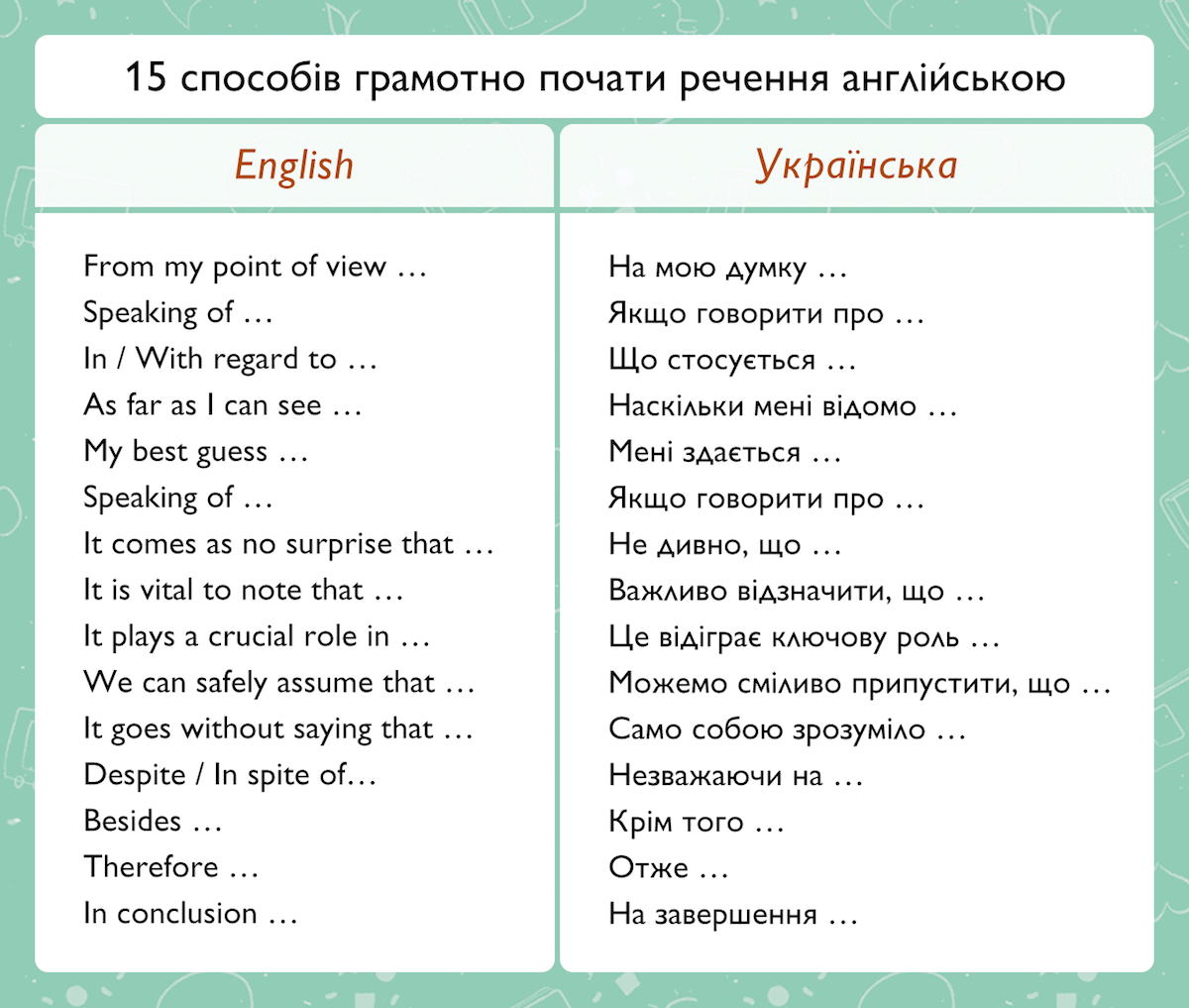 15 способів грамотно почати речення англійською

| English | Українська |
|---|---|
| From my point of view … | На мою думку … |
| Speaking of … | Якщо говорити про … |
| In / With regard to … | Що стосується … |
| As far as I can see … | Наскільки мені відомо … |
| My best guess … | Мені здається … |
| Speaking of … | Якщо говорити про … |
| It comes as no surprise that … | Не дивно, що … |
| It is vital to note that … | Важливо відзначити, що … |
| It plays a crucial role in … | Це відіграє ключову роль … |
| We can safely assume that … | Можемо сміливо припустити, що … |
| It goes without saying that … | Само собою зрозуміло … |
| Despite / In spite of… | Незважаючи на … |
| Besides … | Крім того … |
| Therefore … | Отже … |
| In conclusion … | На завершення … |